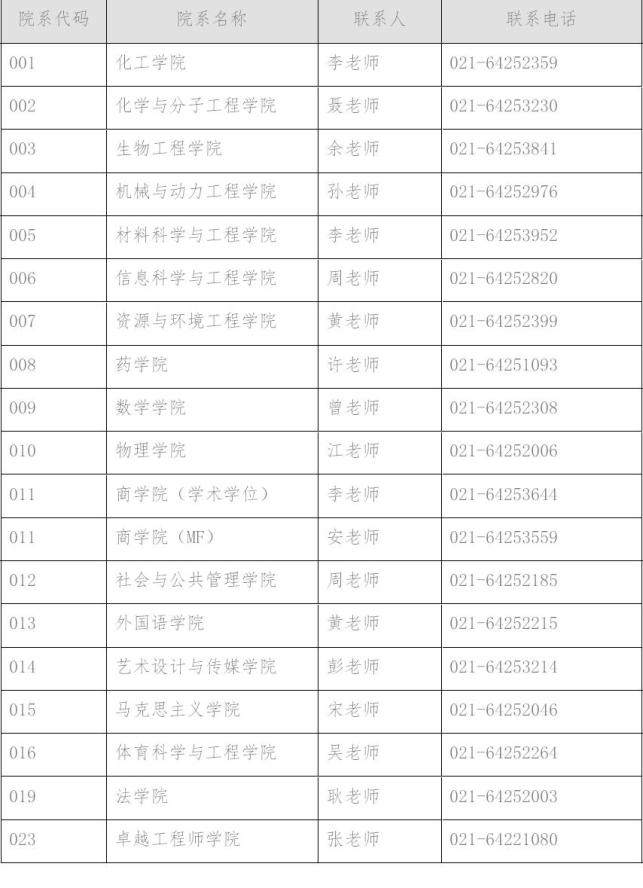 | 院系代码 | 院系名称 | 联系人 | 联系电话 |
|---|---|---|---|
| 001 | 化工学院 | 李老师 | 021-64252359 |
| 002 | 化学与分子工程学院 | 聂老师 | 021-64253230 |
| 003 | 生物工程学院 | 余老师 | 021-64253841 |
| 004 | 机械与动力工程学院 | 孙老师 | 021-64252976 |
| 005 | 材料科学与工程学院 | 李老师 | 021-64253952 |
| 006 | 信息科学与工程学院 | 周老师 | 021-64252820 |
| 007 | 资源与环境工程学院 | 黄老师 | 021-64252399 |
| 008 | 药学院 | 许老师 | 021-64251093 |
| 009 | 数学学院 | 曾老师 | 021-64252308 |
| 010 | 物理学院 | 江老师 | 021-64252006 |
| 011 | 商学院（学术学位） | 李老师 | 021-64253644 |
| 011 | 商学院（MF） | 安老师 | 021-64253559 |
| 012 | 社会与公共管理学院 | 周老师 | 021-64252185 |
| 013 | 外国语学院 | 黄老师 | 021-64252215 |
| 014 | 艺术设计与传媒学院 | 彭老师 | 021-64253214 |
| 015 | 马克思主义学院 | 宋老师 | 021-64252046 |
| 016 | 体育科学与工程学院 | 吴老师 | 021-64252264 |
| 019 | 法学院 | 耿老师 | 021-64252003 |
| 023 | 卓越工程师学院 | 张老师 | 021-64221080 |